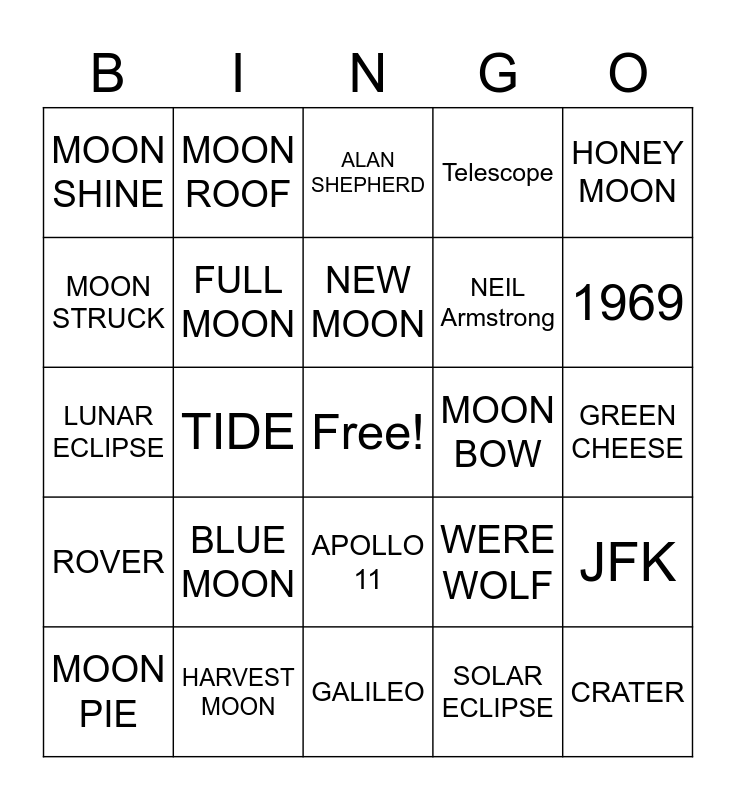 | B | I | N | G | O |
|---|---|---|---|---|
| MOON SHINE | MOON ROOF | ALAN SHEPHERD | Telescope | HONEY MOON |
| MOON STRUCK | FULL MOON | NEW MOON | NEIL Armstrong | 1969 |
| LUNAR ECLIPSE | TIDE | Free! | MOON BOW | GREEN CHEESE |
| ROVER | BLUE MOON | APOLLO 11 | WERE WOLF | JFK |
| MOON PIE | HARVEST MOON | GALILEO | SOLAR ECLIPSE | CRATER |